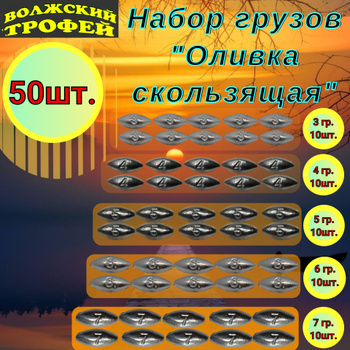 ВОЛЖСКИЙ ТРОФЕЙ

Набор грузов "Оливка скользящая"

50шт.

3 гр. 10шт.

4 гр. 10шт.

5 гр. 10шт.

6 гр. 10шт.

7 гр. 10шт.